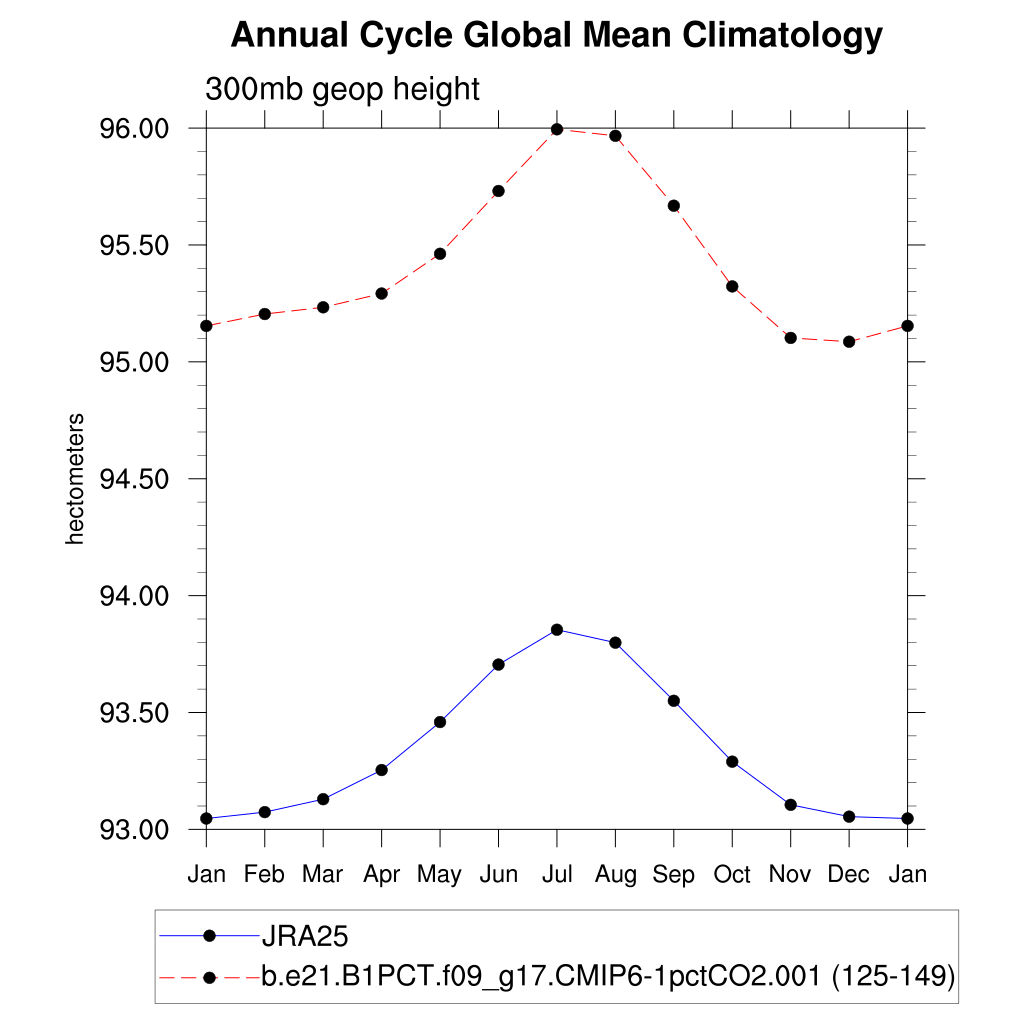 Annual Cycle Global Mean Climatology

300mb geop height

hectometers

96.00
95.50
95.00
94.50
94.00
93.50
93.00

Jan Feb Mar Apr May Jun Jul Aug Sep Oct Nov Dec Jan

JRA25
b.e21.B1PCT.f09_g17.CMIP6-1pctCO2.001 (125-149)